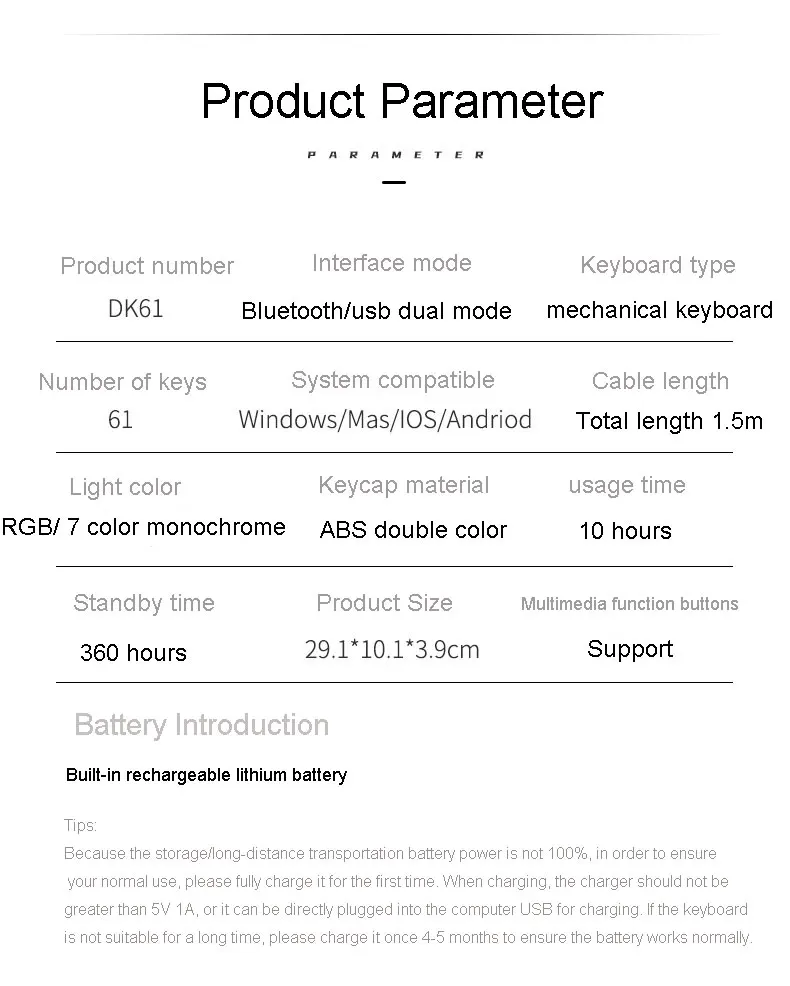 Product Parameter

PARAMETER

| Product number | Interface mode | Keyboard type |
|---|---|---|
| DK61 | Bluetooth/usb dual mode | mechanical keyboard |
| Number of keys | System compatible | Cable length |
| 61 | Windows/Mas/IOS/Andriod | Total length 1.5m |
| Light color | Keycap material | usage time |
| RGB/ 7 color monochrome | ABS double color | 10 hours |
| Standby time | Product Size | Multimedia function buttons |
| 360 hours | 29.1*10.1*3.9cm | Support |

Battery Introduction

Built-in rechargeable lithium battery

Tips:
Because the storage/long-distance transportation battery power is not 100%, in order to ensure your normal use, please fully charge it for the first time. When charging, the charger should not be greater than 5V 1A, or it can be directly plugged into the computer USB for charging. If the keyboard is not suitable for a long time, please charge it once 4-5 months to ensure the battery works normally.